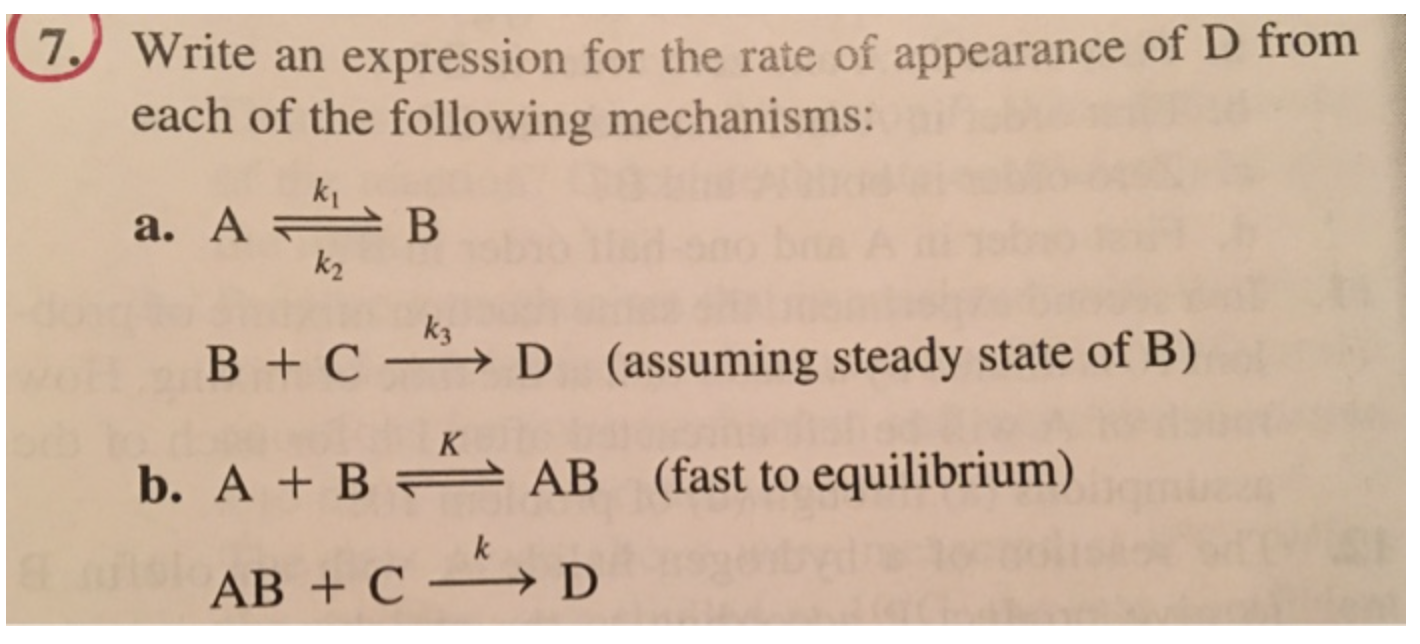 7. Write an expression for the rate of appearance of D from each of the following mechanisms:

a. $A \underset{k_2}{\overset{k_1}{\rightleftharpoons}} B$

$B + C \xrightarrow{k_3} D$ (assuming steady state of B)

b. $A + B \overset{K}{\rightleftharpoons} AB$ (fast to equilibrium)

$AB + C \xrightarrow{k} D$